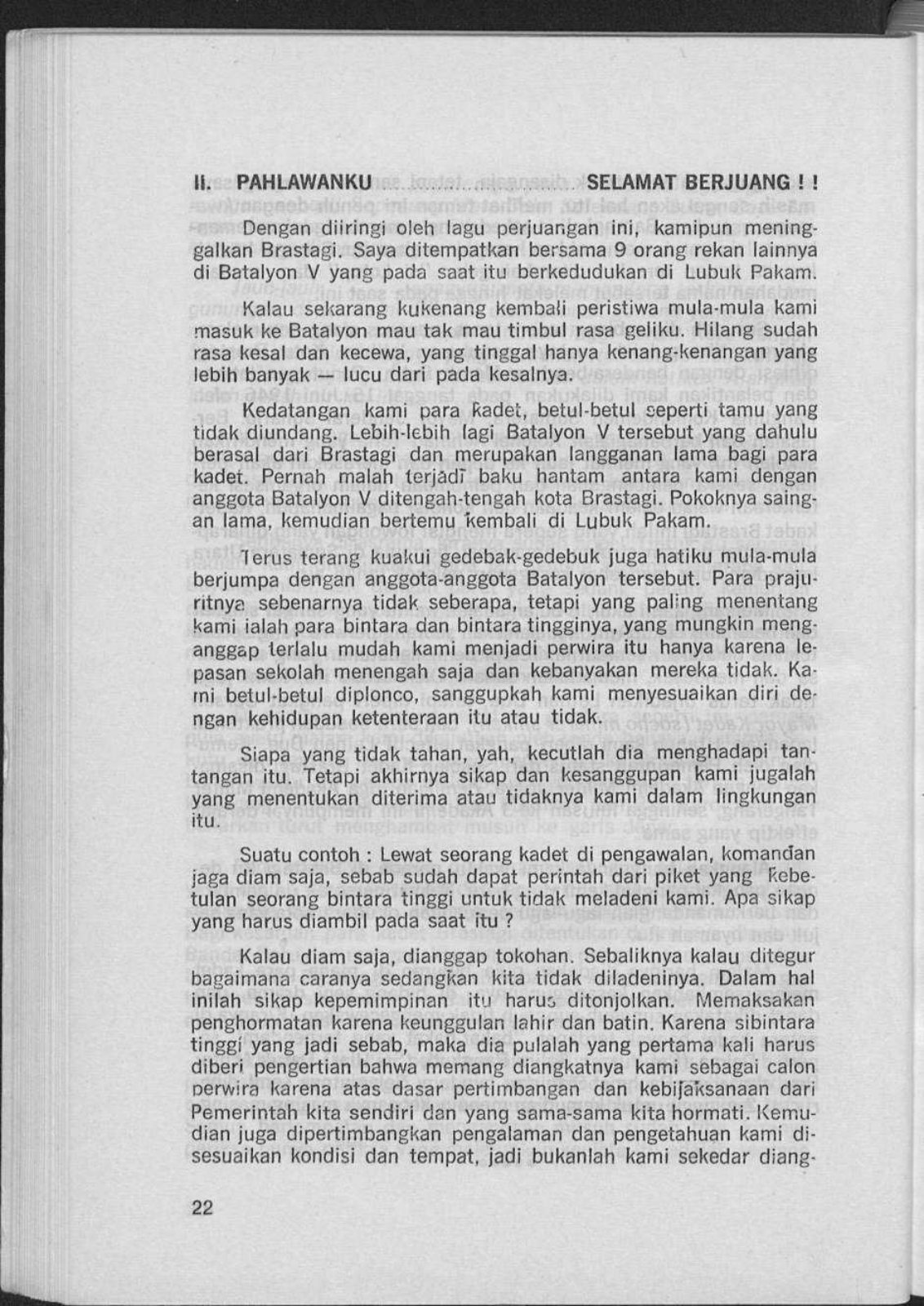 II. PAHLAWANKU ........................ SELAMAT BERJUANG ! !

Dengan diiringi oleh lagu perjuangan ini, kamipun meninggalkan Brastagi. Saya ditempatkan bersama 9 orang rekan lainnya di Batalyon V yang pada saat itu berkedudukan di Lubuk Pakam.

Kalau sekarang kukenang kembali peristiwa mula-mula kami masuk ke Batalyon mau tak mau timbul rasa geliku. Hilang sudah rasa kesal dan kecewa, yang tinggal hanya kenang-kenangan yang lebih banyak — lucu dari pada kesalnya.

Kedatangan kami para kadet, betul-betul seperti tamu yang tidak diundang. Lebih-lebih lagi Batalyon V tersebut yang dahulu berasal dari Brastagi dan merupakan langganan lama bagi para kadet. Pernah malah terjadi baku hantam antara kami dengan anggota Batalyon V ditengah-tengah kota Brastagi. Pokoknya saingan lama, kemudian bertemu kembali di Lubuk Pakam.

Terus terang kuakui gedebak-gedebuk juga hatiku mula-mula berjumpa dengan anggota-anggota Batalyon tersebut. Para prajuritnya sebenarnya tidak seberapa, tetapi yang paling menentang kami ialah para bintara dan bintara tingginya, yang mungkin menganggap terlalu mudah kami menjadi perwira itu hanya karena lepasan sekolah menengah saja dan kebanyakan mereka tidak. Kami betul-betul diplonco, sanggupkah kami menyesuaikan diri dengan kehidupan ketenteraan itu atau tidak.

Siapa yang tidak tahan, yah, kecutlah dia menghadapi tantangan itu. Tetapi akhirnya sikap dan kesanggupan kami jugalah yang menentukan diterima atau tidaknya kami dalam lingkungan itu.

Suatu contoh : Lewat seorang kadet di pengawalan, komandan jaga diam saja, sebab sudah dapat perintah dari piket yang kebetulan seorang bintara tinggi untuk tidak meladeni kami. Apa sikap yang harus diambil pada saat itu ?

Kalau diam saja, dianggap tokohan. Sebaliknya kalau ditegur bagaimana caranya sedangkan kita tidak diladeninya. Dalam hal inilah sikap kepemimpinan itu harus ditonjolkan. Memaksakan penghormatan karena keunggulan lahir dan batin. Karena sibintara tinggi yang jadi sebab, maka dia pulalah yang pertama kali harus diberi pengertian bahwa memang diangkatnya kami sebagai calon perwira karena atas dasar pertimbangan dan kebijaksanaan dari Pemerintah kita sendiri dan yang sama-sama kita hormati. Kemudian juga dipertimbangkan pengalaman dan pengetahuan kami disesuaikan kondisi dan tempat, jadi bukanlah kami sekedar diang-

22